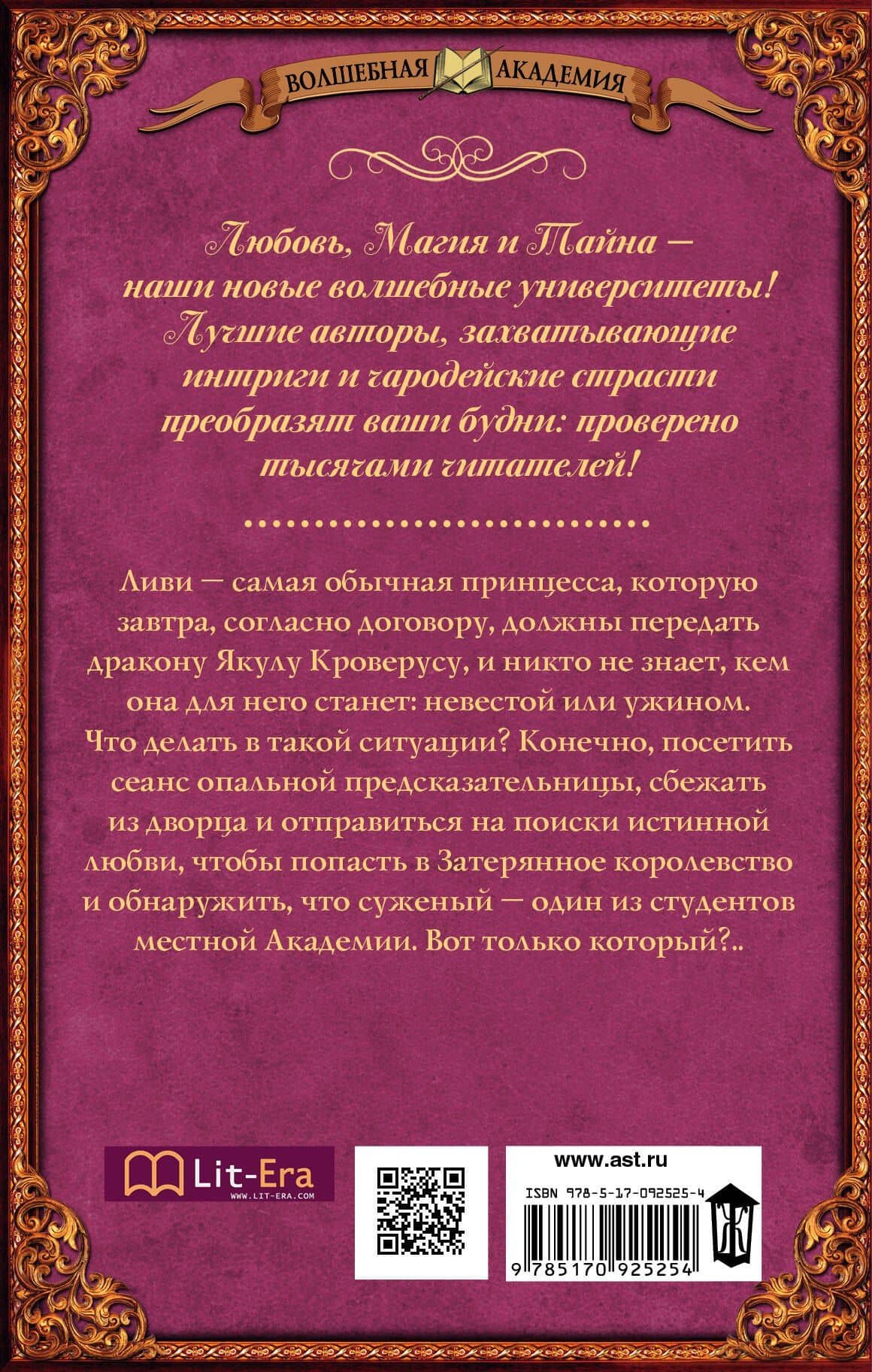 ВОЛШЕБНАЯ АКАДЕМИЯ

Любовь, Магия и Тайна — наши новые волшебные университеты! Лучшие авторы, захватывающие интриги и чародейские страсти преобразят ваши будни: проверено тысячами читателей!

Ливи — самая обычная принцесса, которую завтра, согласно договору, должны передать дракону Якулу Кроверусу, и никто не знает, кем она для него станет: невестой или ужином. Что делать в такой ситуации? Конечно, посетить сеанс опальной предсказательницы, сбежать из дворца и отправиться на поиски истинной любви, чтобы попасть в Затерянное королевство и обнаружить, что суженый — один из студентов местной Академии. Вот только который?..

Lit-Era
WWW.LIT-ERA.COM

www.ast.ru
ISBN 978-5-17-092525-4
9 785170 925254